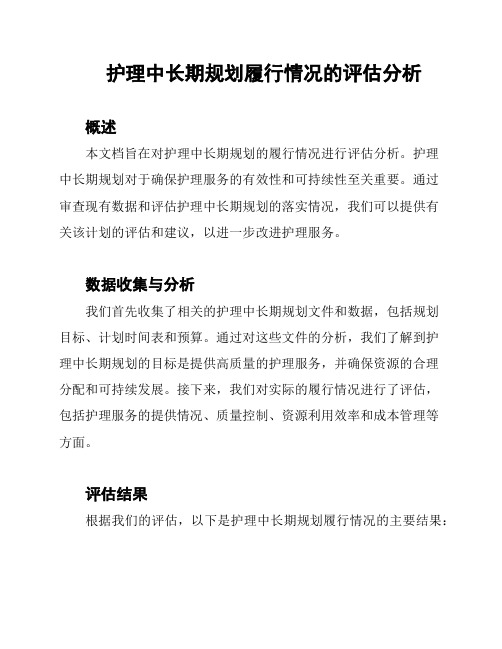 护理中长期规划履行情况的评估分析

概述

本文档旨在对护理中长期规划的履行情况进行评估分析。护理中长期规划对于确保护理服务的有效性和可持续性至关重要。通过审查现有数据和评估护理中长期规划的落实情况，我们可以提供有关该计划的评估和建议，以进一步改进护理服务。

数据收集与分析

我们首先收集了相关的护理中长期规划文件和数据，包括规划目标、计划时间表和预算。通过对这些文件的分析，我们了解到护理中长期规划的目标是提供高质量的护理服务，并确保资源的合理分配和可持续发展。接下来，我们对实际的履行情况进行了评估，包括护理服务的提供情况、质量控制、资源利用效率和成本管理等方面。

评估结果

根据我们的评估，以下是护理中长期规划履行情况的主要结果：